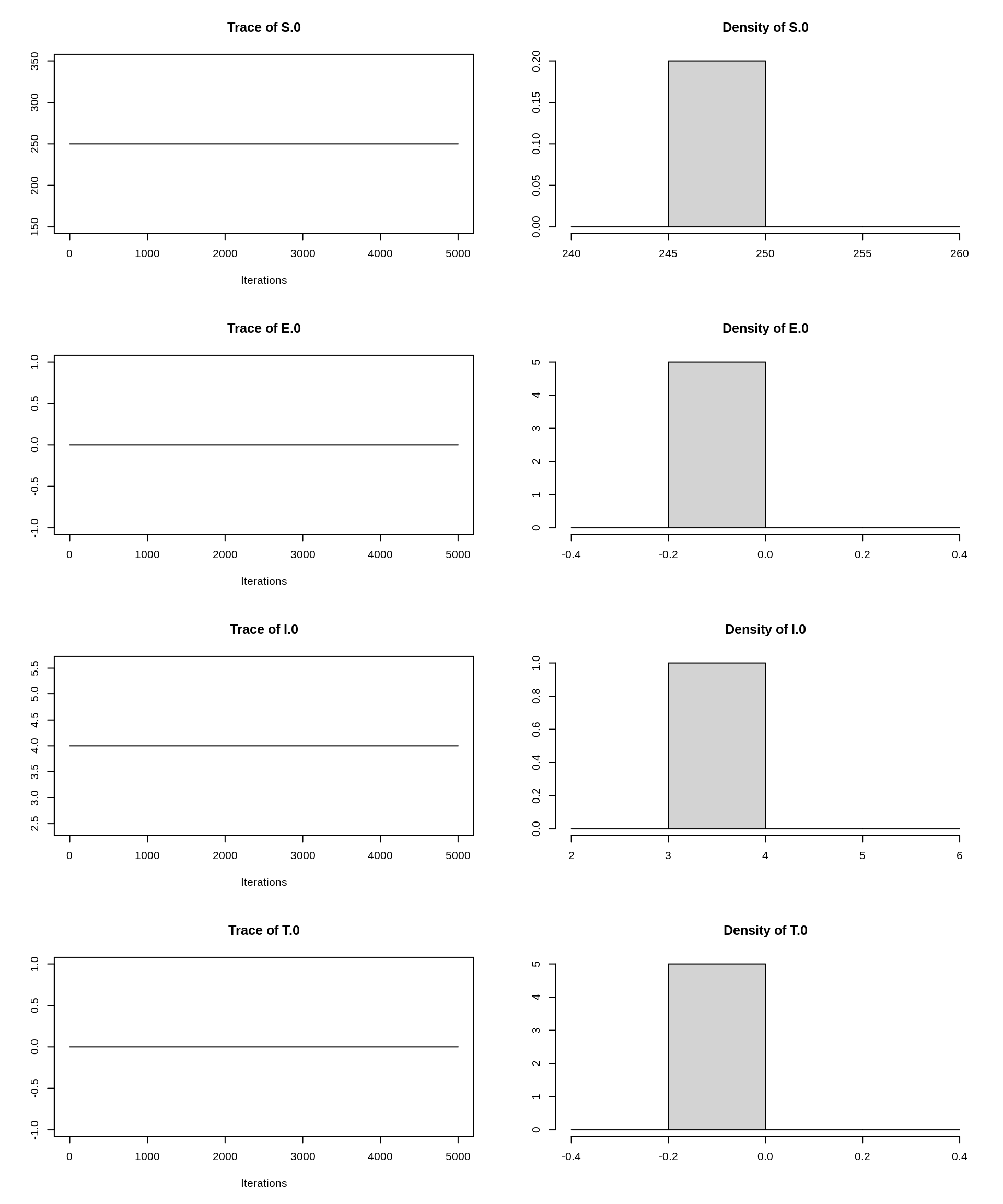 Trace of S.0

350
300
250
200
150

0 1000 2000 3000 4000 5000

Iterations

Density of S.0

0.20
0.15
0.10
0.05
0.00

240 245 250 255 260

Trace of E.0

1.0
0.5
0.0
-0.5
-1.0

0 1000 2000 3000 4000 5000

Iterations

Density of E.0

5
4
3
2
1
0

-0.4 -0.2 0.0 0.2 0.4

Trace of I.0

5.5
5.0
4.5
4.0
3.5
3.0
2.5

0 1000 2000 3000 4000 5000

Iterations

Density of I.0

1.0
0.8
0.6
0.4
0.2
0.0

2 3 4 5 6

Trace of T.0

1.0
0.5
0.0
-0.5
-1.0

0 1000 2000 3000 4000 5000

Iterations

Density of T.0

5
4
3
2
1
0

-0.4 -0.2 0.0 0.2 0.4